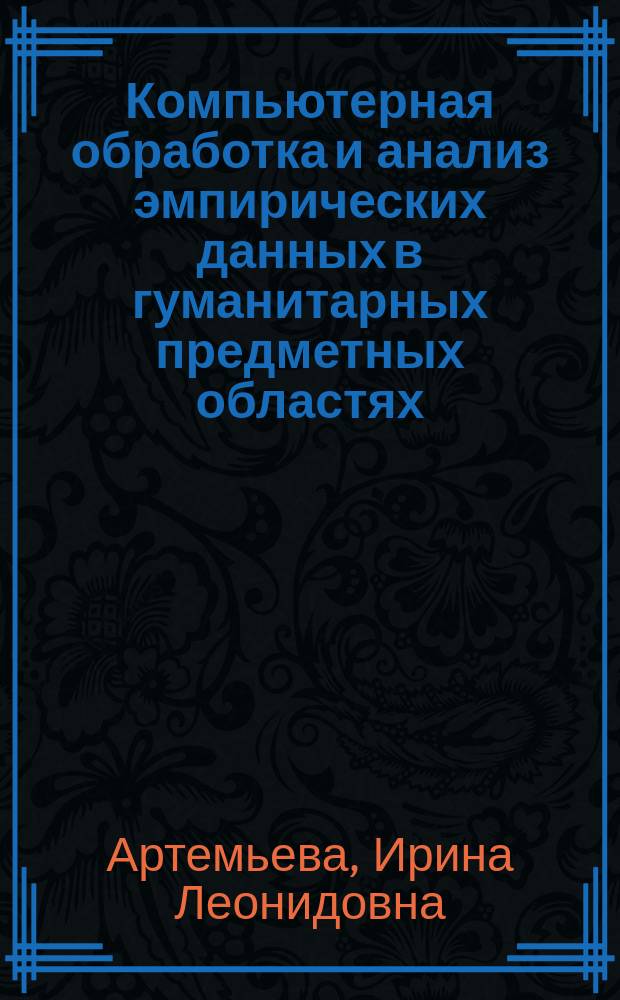 Компьютерная обработка и анализ эмпирических данных в гуманитарных предметных областях

Артемьева, Ирина Леонидовна